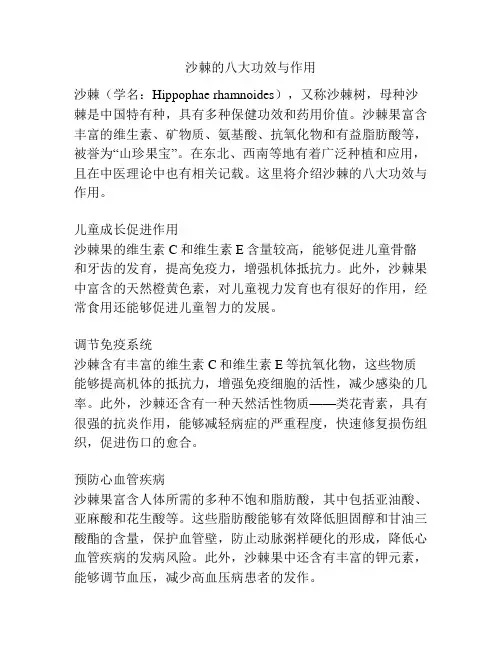 沙棘的八大功效与作用

沙棘（学名：Hippophae rhamnoides），又称沙棘树，母种沙棘是中国特有种，具有多种保健功效和药用价值。沙棘果富含丰富的维生素、矿物质、氨基酸、抗氧化物和有益脂肪酸等，被誉为“山珍果宝”。在东北、西南等地有着广泛种植和应用，且在中医理论中也有相关记载。这里将介绍沙棘的八大功效与作用。

儿童成长促进作用
沙棘果的维生素 C 和维生素 E 含量较高，能够促进儿童骨骼和牙齿的发育，提高免疫力，增强机体抵抗力。此外，沙棘果中富含的天然橙黄色素，对儿童视力发育也有很好的作用，经常食用还能够促进儿童智力的发展。

调节免疫系统
沙棘含有丰富的维生素 C 和维生素 E 等抗氧化物，这些物质能够提高机体的抵抗力，增强免疫细胞的活性，减少感染的几率。此外，沙棘还含有一种天然活性物质——类花青素，具有很强的抗炎作用，能够减轻病症的严重程度，快速修复损伤组织，促进伤口的愈合。

预防心血管疾病
沙棘果富含人体所需的多种不饱和脂肪酸，其中包括亚油酸、亚麻酸和花生酸等。这些脂肪酸能够有效降低胆固醇和甘油三酸酯的含量，保护血管壁，防止动脉粥样硬化的形成，降低心血管疾病的发病风险。此外，沙棘果中还含有丰富的钾元素，能够调节血压，减少高血压病患者的发作。